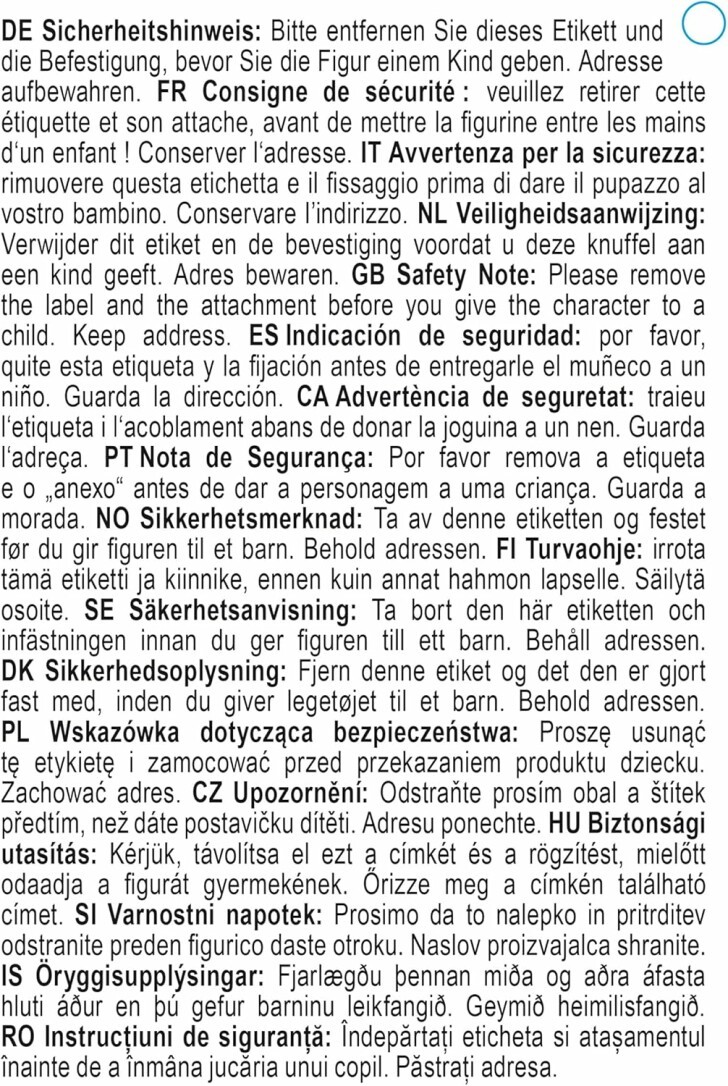 DE Sicherheitshinweis: Bitte entfernen Sie dieses Etikett und die Befestigung, bevor Sie die Figur einem Kind geben. Adresse aufbewahren. FR Consigne de sécurité : veuillez retirer cette étiquette et son attache, avant de mettre la figurine entre les mains d‘un enfant ! Conserver l‘adresse. IT Avvertenza per la sicurezza: rimuovere questa etichetta e il fissaggio prima di dare il pupazzo al vostro bambino. Conservare l’indirizzo. NL Veiligheidsaanwijzing: Verwijder dit etiket en de bevestiging voordat u deze knuffel aan een kind geeft. Adres bewaren. GB Safety Note: Please remove the label and the attachment before you give the character to a child. Keep address. ES Indicación de seguridad: por favor, quite esta etiqueta y la fijación antes de entregarle el muñeco a un niño. Guarda la dirección. CA Advertència de seguretat: traieu l‘etiqueta i l‘acoblament abans de donar la joguina a un nen. Guarda l‘adreça. PT Nota de Segurança: Por favor remova a etiqueta e o „anexo“ antes de dar a personagem a uma criança. Guarda a morada. NO Sikkerhetsmerknad: Ta av denne etiketten og festet før du gir figuren til et barn. Behold adressen. FI Turvaohje: irrota tämä etiketti ja kiinnike, ennen kuin annat hahmon lapselle. Säilytä osoite. SE Säkerhetsanvisning: Ta bort den här etiketten och infästningen innan du ger figuren till ett barn. Behåll adressen. DK Sikkerhedsoplysning: Fjern denne etiket og det den er gjort fast med, inden du giver legetøjet til et barn. Behold adressen. PL Wskazówka dotycząca bezpieczeństwa: Proszę usunąć tę etykietę i zamocować przed przekazaniem produktu dziecku. Zachować adres. CZ Upozornění: Odstraňte prosím obal a štítek předtím, než dáte postavičku dítěti. Adresu ponechte. HU Biztonsági utasítás: Kérjük, távolítsa el ezt a címkét és a rögzítést, mielőtt odaadja a figurát gyermekének. Őrizze meg a címkén található címet. SI Varnostni napotek: Prosimo da to nalepko in pritrditev odstranite preden figurico daste otroku. Naslov proizvajalca shranite. IS Öryggisupplýsingar: Fjarlægðu þennan miða og aðra áfasta hluti áður en þú gefur barninu leikfangið. Geymið heimilisfangið. RO Instrucțiuni de siguranță: Îndepărtați eticheta si atașamentul înainte de a înmâna jucăria unui copil. Păstrați adresa.